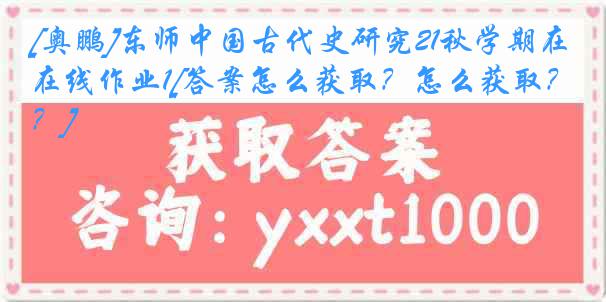 [奥鹏]东师中国古代史研究21秋学期在在线作业1[答案怎么获取？怎么获取？？]

获取答案

咨询：yxxt1000